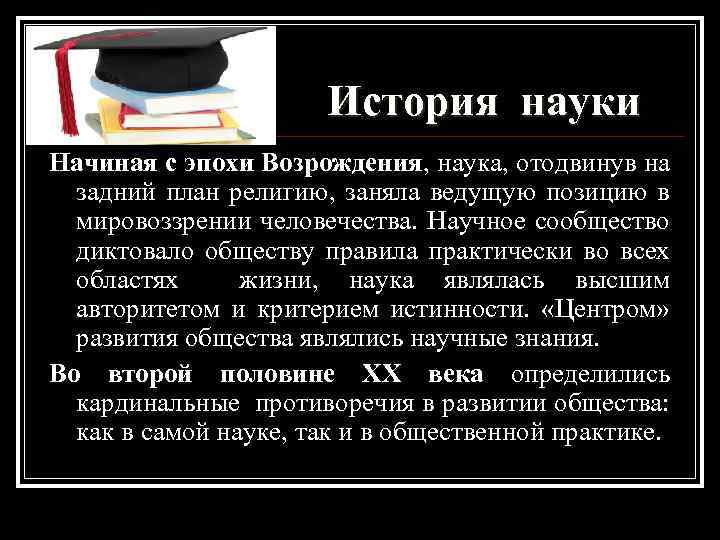 История науки

Начиная с эпохи Возрождения, наука, отодвинув на задний план религию, заняла ведущую позицию в мировоззрении человечества. Научное сообщество диктовало обществу правила практически во всех областях жизни, наука являлась высшим авторитетом и критерием истинности. «Центром» развития общества являлись научные знания.

Во второй половине XX века определились кардинальные противоречия в развитии общества: как в самой науке, так и в общественной практике.